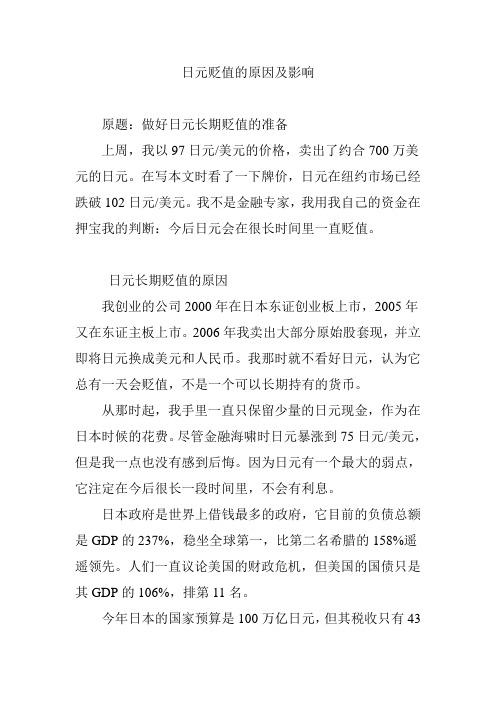 日元贬值的原因及影响

原题：做好日元长期贬值的准备

上周，我以 97 日元/美元的价格，卖出了约合 700 万美元的日元。在写本文时看了一下牌价，日元在纽约市场已经跌破 102 日元/美元。我不是金融专家，我用我自己的资金在押宝我的判断：今后日元会在很长时间里一直贬值。

日元长期贬值的原因

我创业的公司 2000 年在日本东证创业板上市，2005 年又在东证主板上市。2006 年我卖出大部分原始股套现，并立即将日元换成美元和人民币。我那时就不看好日元，认为它总有一天会贬值，不是一个可以长期持有的货币。

从那时起，我手里一直只保留少量的日元现金，作为在日本时候的花费。尽管金融海啸时日元暴涨到 75 日元/美元，但是我一点也没有感到后悔。因为日元有一个最大的弱点，它注定在今后很长一段时间里，不会有利息。

日本政府是世界上借钱最多的政府，它目前的负债总额是 GDP 的 237%，稳坐全球第一，比第二名希腊的 158%遥遥领先。人们一直议论美国的财政危机，但美国的国债只是其 GDP 的 106%，排第 11 名。

今年日本的国家预算是 100 万亿日元，但其税收只有 43